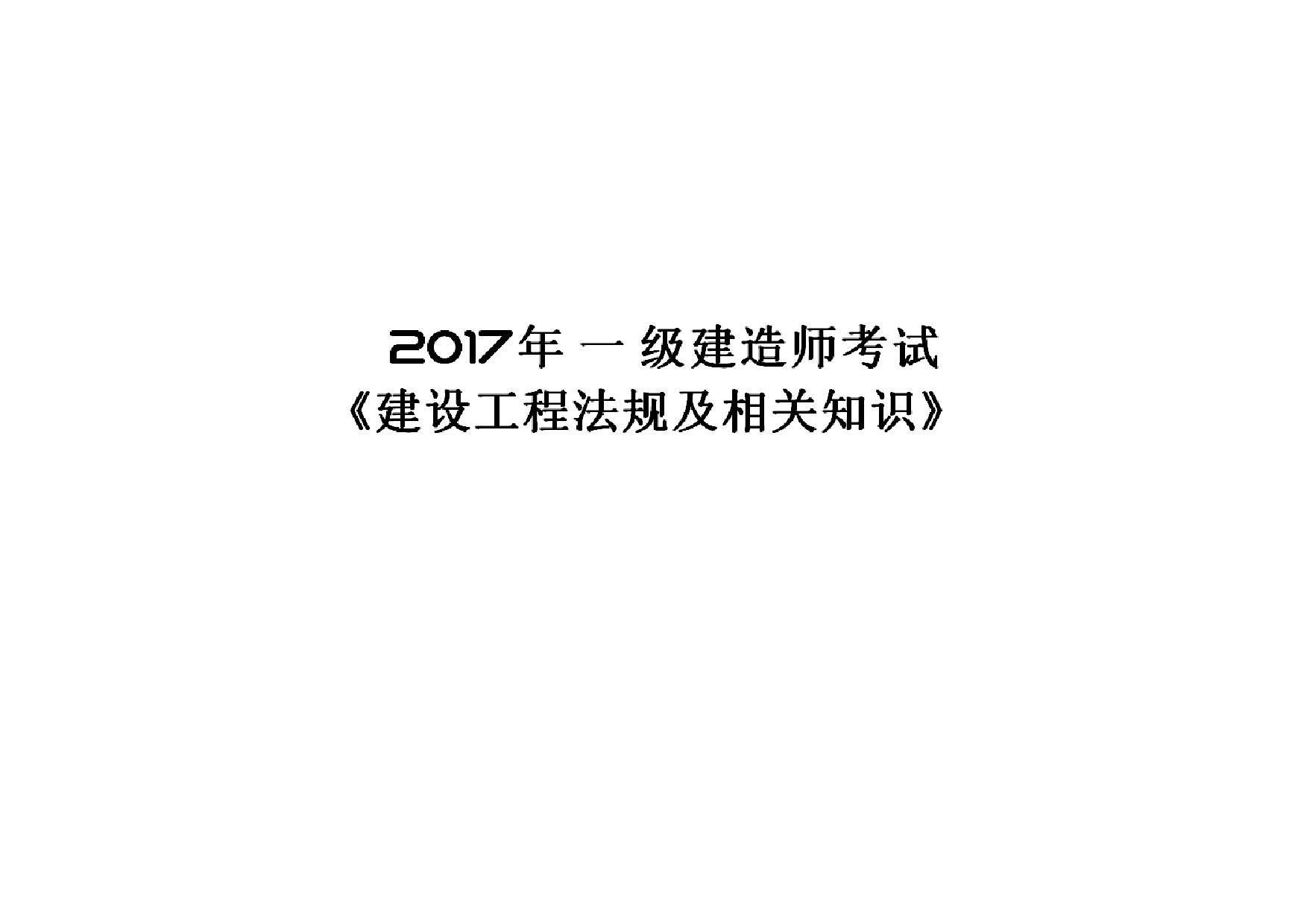 2017年一级建造师考试
《建设工程法规及相关知识》